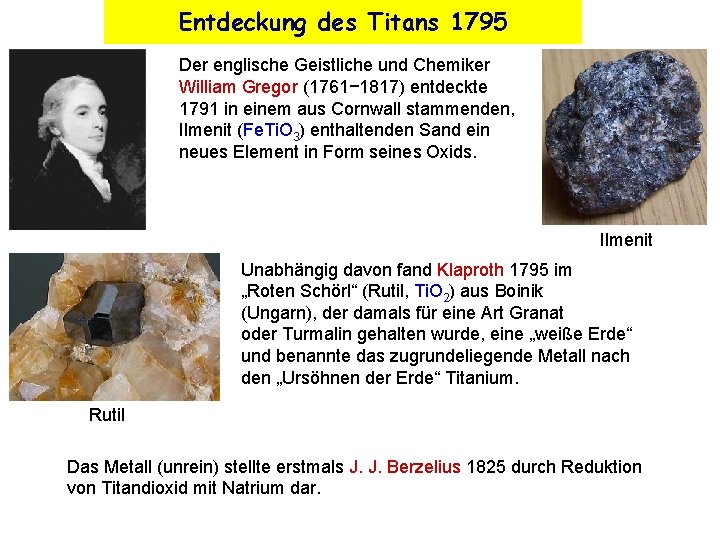 Entdeckung des Titans 1795

Der englische Geistliche und Chemiker William Gregor (1761−1817) entdeckte 1791 in einem aus Cornwall stammenden, Ilmenit ($FeTiO_3$) enthaltenden Sand ein neues Element in Form seines Oxids.

Ilmenit

Unabhängig davon fand Klaproth 1795 im „Roten Schörl“ (Rutil, $TiO_2$) aus Boinik (Ungarn), der damals für eine Art Granat oder Turmalin gehalten wurde, eine „weiße Erde“ und benannte das zugrundeliegende Metall nach den „Ursöhnen der Erde“ Titanium.

Rutil

Das Metall (unrein) stellte erstmals J. J. Berzelius 1825 durch Reduktion von Titandioxid mit Natrium dar.